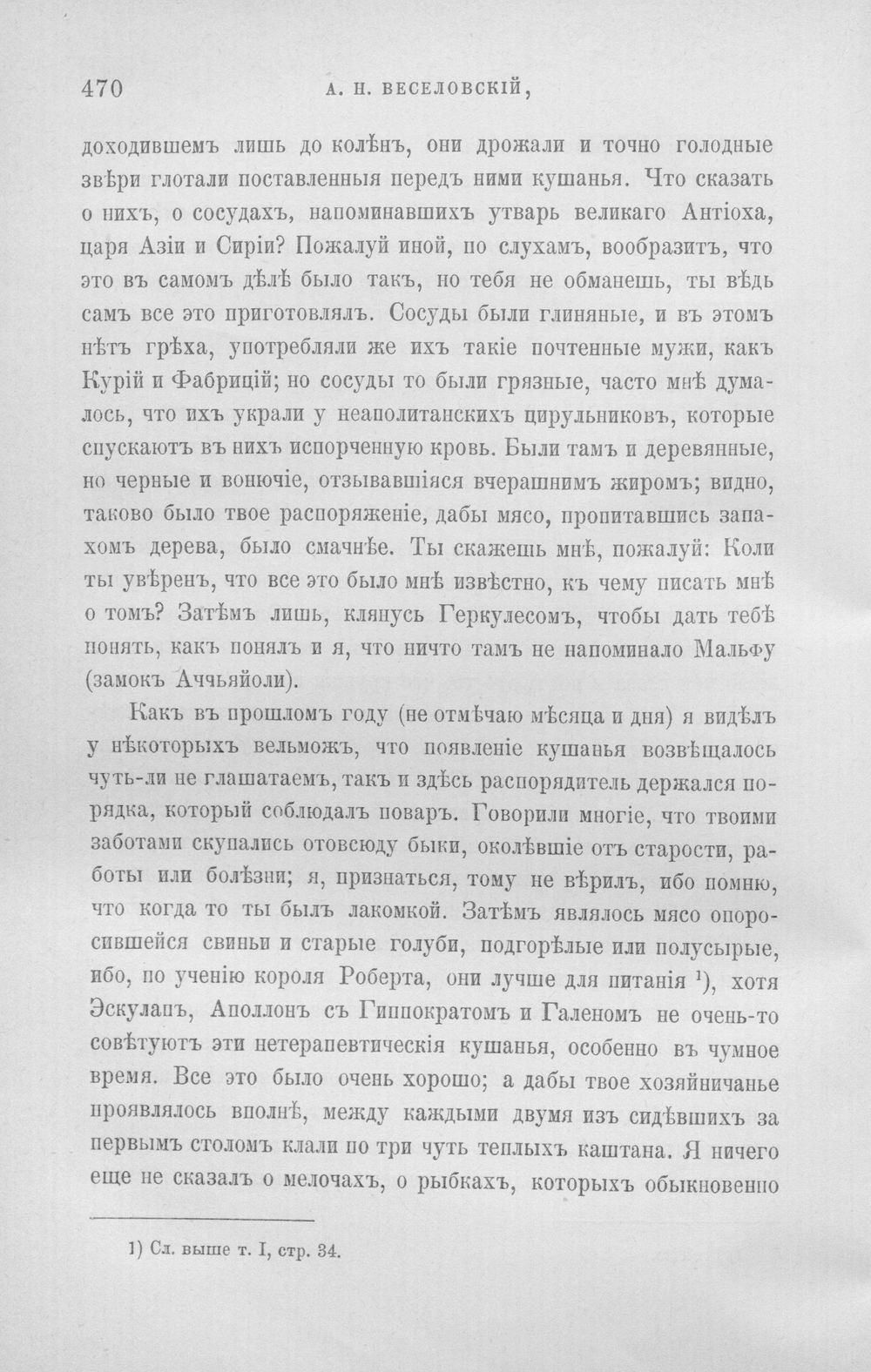 470 А. Н. ВЕСЕЛОВСКІЙ,

доходившемъ лишь до колѣнъ, они дрожали и точно голодные звѣри глотали поставленныя передъ ними кушанья. Что сказать о нихъ, о сосудахъ, напоминавшихъ утварь великаго Антіоха, царя Азіи и Сиріи? Пожалуй иной, по слухамъ, вообразитъ, что это въ самомъ дѣлѣ было такъ, но тебя не обманешь, ты вѣдь самъ все это приготовлялъ. Сосуды были глиняные, и въ этомъ нѣтъ грѣха, употребляли же ихъ такіе почтенные мужи, какъ Курій и Фабрицій; но сосуды то были грязные, часто мнѣ думалось, что ихъ украли у неаполитанскихъ цирульниковъ, которые спускаютъ въ нихъ испорченную кровь. Были тамъ и деревянные, но черные и вонючіе, отзывавшіяся вчерашнимъ жиромъ; видно, таково было твое распоряженіе, дабы мясо, пропитавшись запахомъ дерева, было смачнѣе. Ты скажешь мнѣ, пожалуй: Коли ты увѣренъ, что все это было мнѣ извѣстно, къ чему писать мнѣ о томъ? Затѣмъ лишь, клянусь Геркулесомъ, чтобы дать тебѣ понять, какъ понялъ и я, что ничто тамъ не напоминало Мальфу (замокъ Аччьяйоли).

Какъ въ прошломъ году (не отмѣчаю мѣсяца и дня) я видѣлъ у нѣкоторыхъ вельможъ, что появленіе кушанья возвѣщалось чуть-ли не глашатаемъ, такъ и здѣсь распорядитель держался порядка, который соблюдалъ поваръ. Говорили многіе, что твоими заботами скупались отовсюду быки, околѣвшіе отъ старости, работы или болѣзни; я, признаться, тому не вѣрилъ, ибо помню, что когда то ты былъ лакомкой. Затѣмъ являлось мясо опоросившейся свиньи и старые голуби, подгорѣлые или полусырые, ибо, по ученію короля Роберта, они лучше для питанія $^{1}$), хотя Эскулапъ, Аполлонъ съ Гиппократомъ и Галеномъ не очень-то совѣтуютъ эти нетерапевтическія кушанья, особенно въ чумное время. Все это было очень хорошо; а дабы твое хозяйничанье проявлялось вполнѣ, между каждыми двумя изъ сидѣвшихъ за первымъ столомъ клали по три чуть теплыхъ каштана. Я ничего еще не сказалъ о мелочахъ, о рыбкахъ, которыхъ обыкновенно

1) Сл. выше т. I, стр. 34.